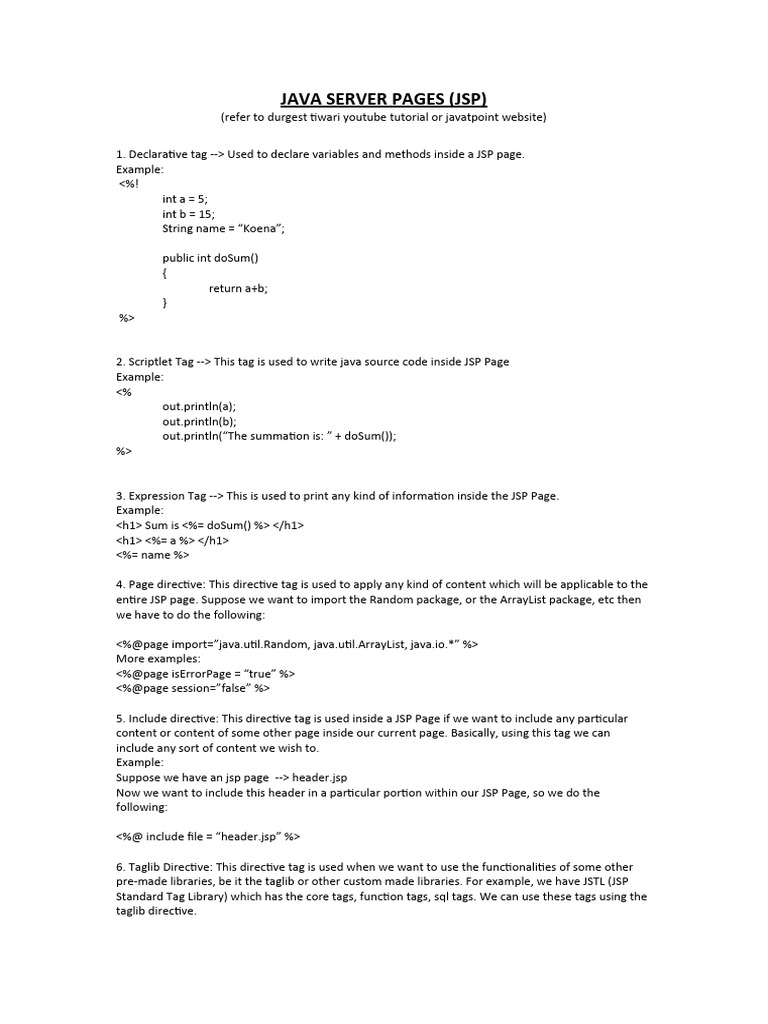 JAVA SERVER PAGES (JSP)
(refer to durgest tiwari youtube tutorial or javatpoint website)

1. Declarative tag --> Used to declare variables and methods inside a JSP page.
Example:
<%!
int a = 5;
int b = 15;
String name = "Koena";

public int doSum()
{
return a+b;
}
%>

2. Scriptlet Tag --> This tag is used to write java source code inside JSP Page
Example:
<%
out.println(a);
out.println(b);
out.println("The summation is: " + doSum());
%>

3. Expression Tag --> This is used to print any kind of information inside the JSP Page.
Example:
<h1> Sum is <%= doSum() %> </h1>
<h1> <%= a %> </h1>
<%= name %>

4. Page directive: This directive tag is used to apply any kind of content which will be applicable to the entire JSP page. Suppose we want to import the Random package, or the ArrayList package, etc then we have to do the following:

<%@page import="java.util.Random, java.util.ArrayList, java.io.*" %>
More examples:
<%@page isErrorPage = "true" %>
<%@page session="false" %>

5. Include directive: This directive tag is used inside a JSP Page if we want to include any particular content or content of some other page inside our current page. Basically, using this tag we can include any sort of content we wish to.
Example:
Suppose we have an jsp page --> header.jsp
Now we want to include this header in a particular portion within our JSP Page, so we do the following:

<%@ include file = "header.jsp" %>

6. Taglib Directive: This directive tag is used when we want to use the functionalities of some other pre-made libraries, be it the taglib or other custom made libraries. For example, we have JSTL (JSP Standard Tag Library) which has the core tags, function tags, sql tags. We can use these tags using the taglib directive.